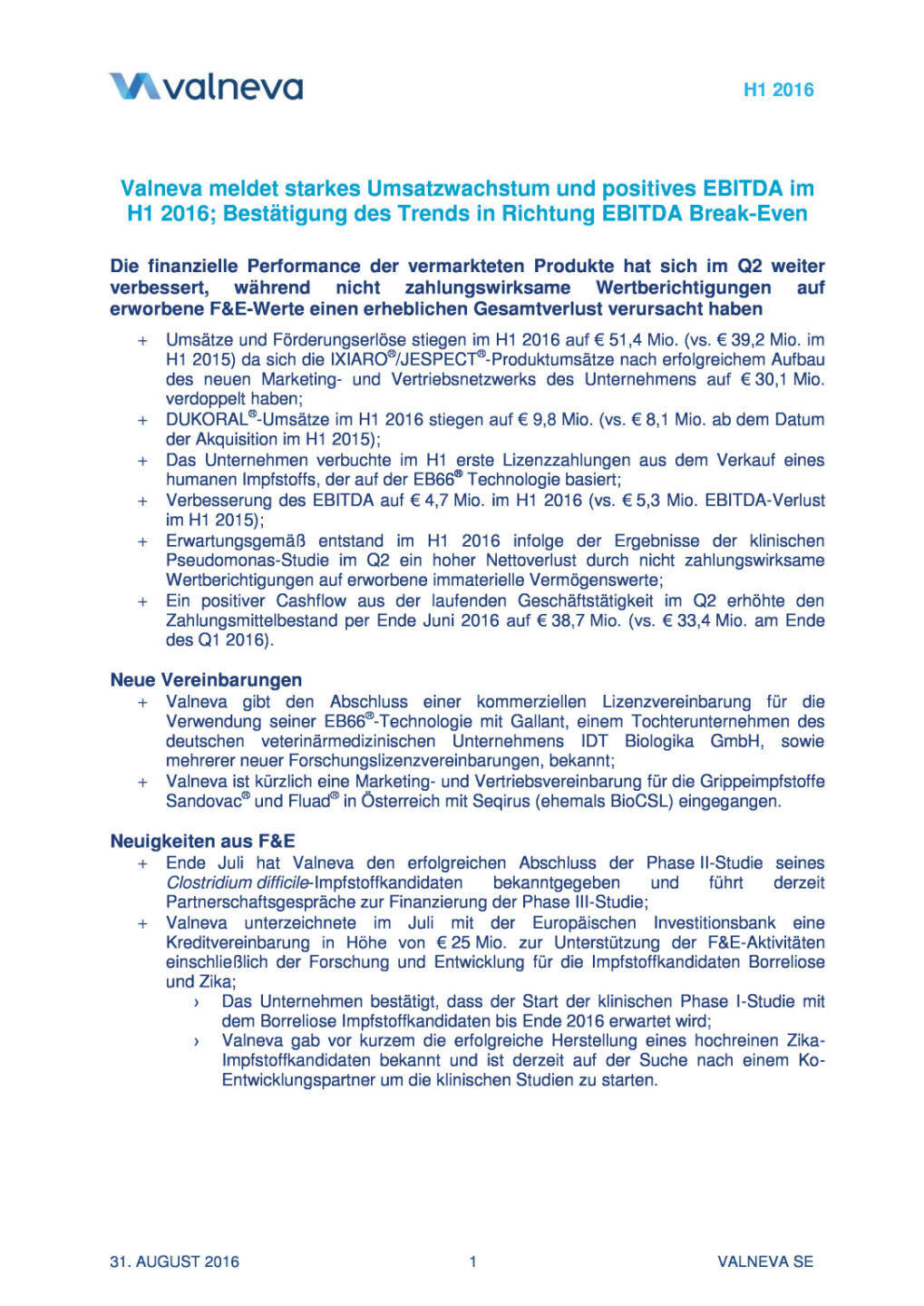 valneva

H1 2016

Valneva meldet starkes Umsatzwachstum und positives EBITDA im H1 2016; Bestätigung des Trends in Richtung EBITDA Break-Even

Die finanzielle Performance der vermarkteten Produkte hat sich im Q2 weiter verbessert, während nicht zahlungswirksame Wertberichtigungen auf erworbene F&E-Werte einen erheblichen Gesamtverlust verursacht haben

+ Umsätze und Förderungserlöse stiegen im H1 2016 auf € 51,4 Mio. (vs. € 39,2 Mio. im H1 2015) da sich die IXIARO®/JESPECT®-Produktumsätze nach erfolgreichem Aufbau des neuen Marketing- und Vertriebsnetzwerks des Unternehmens auf € 30,1 Mio. verdoppelt haben;
+ DUKORAL®-Umsätze im H1 2016 stiegen auf € 9,8 Mio. (vs. € 8,1 Mio. ab dem Datum der Akquisition im H1 2015);
+ Das Unternehmen verbuchte im H1 erste Lizenzzahlungen aus dem Verkauf eines humanen Impfstoffs, der auf der EB66® Technologie basiert;
+ Verbesserung des EBITDA auf € 4,7 Mio. im H1 2016 (vs. € 5,3 Mio. EBITDA-Verlust im H1 2015);
+ Erwartungsgemäß entstand im H1 2016 infolge der Ergebnisse der klinischen Pseudomonas-Studie im Q2 ein hoher Nettoverlust durch nicht zahlungswirksame Wertberichtigungen auf erworbene immaterielle Vermögenswerte;
+ Ein positiver Cashflow aus der laufenden Geschäftstätigkeit im Q2 erhöhte den Zahlungsmittelbestand per Ende Juni 2016 auf € 38,7 Mio. (vs. € 33,4 Mio. am Ende des Q1 2016).

Neue Vereinbarungen
+ Valneva gibt den Abschluss einer kommerziellen Lizenzvereinbarung für die Verwendung seiner EB66®-Technologie mit Gallant, einem Tochterunternehmen des deutschen veterinärmedizinischen Unternehmens IDT Biologika GmbH, sowie mehrerer neuer Forschungslizenzvereinbarungen, bekannt;
+ Valneva ist kürzlich eine Marketing- und Vertriebsvereinbarung für die Grippeimpfstoffe Sandovac® und Fluad® in Österreich mit Seqirus (ehemals BioCSL) eingegangen.

Neuigkeiten aus F&E
+ Ende Juli hat Valneva den erfolgreichen Abschluss der Phase II-Studie seines Clostridium difficile-Impfstoffkandidaten bekanntgegeben und führt derzeit Partnerschaftsgespräche zur Finanzierung der Phase III-Studie;
+ Valneva unterzeichnete im Juli mit der Europäischen Investitionsbank eine Kreditvereinbarung in Höhe von € 25 Mio. zur Unterstützung der F&E-Aktivitäten einschließlich der Forschung und Entwicklung für die Impfstoffkandidaten Borreliose und Zika;
› Das Unternehmen bestätigt, dass der Start der klinischen Phase I-Studie mit dem Borreliose Impfstoffkandidaten bis Ende 2016 erwartet wird;
› Valneva gab vor kurzem die erfolgreiche Herstellung eines hochreinen Zika-Impfstoffkandidaten bekannt und ist derzeit auf der Suche nach einem Ko-Entwicklungspartner um die klinischen Studien zu starten.

31. AUGUST 2016 1 VALNEVA SE